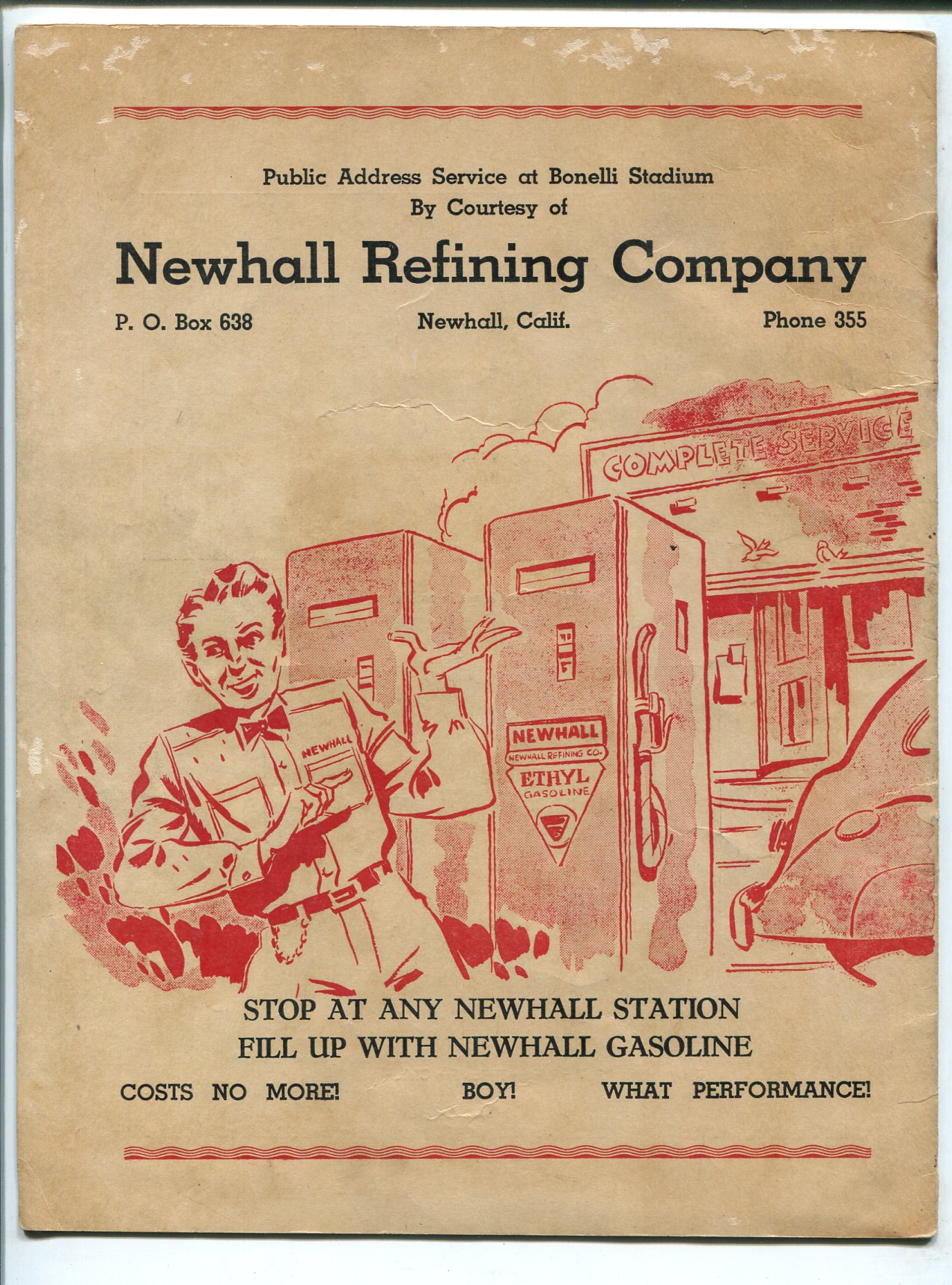 Public Address Service at Bonelli Stadium
By Courtesy of

Newhall Refining Company

P. O. Box 638 Newhall, Calif. Phone 355

COMPLETE SERVICE

NEWHALL

NEWHALL
NEWHALL REFINING CO.
ETHYL
GASOLINE

STOP AT ANY NEWHALL STATION
FILL UP WITH NEWHALL GASOLINE

COSTS NO MORE! BOY! WHAT PERFORMANCE!